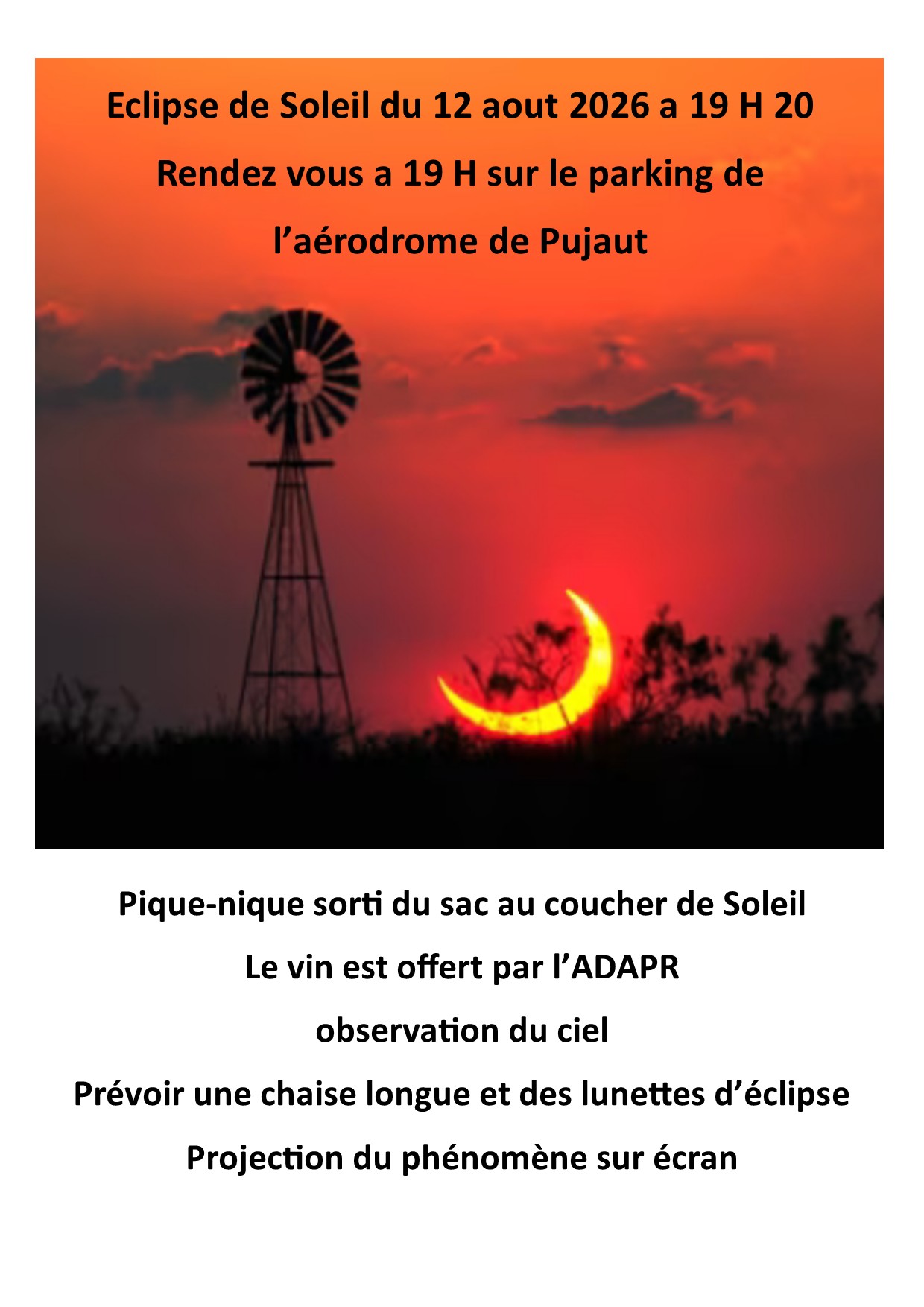 Eclipse de Soleil du 12 aout 2026 a 19 H 20

Rendez vous a 19 H sur le parking de

l'aérodrome de Pujaut

Pique-nique sorti du sac au coucher de Soleil

Le vin est offert par l'ADAPR

observation du ciel

Prévoir une chaise longue et des lunettes d'éclipse

Projection du phénomène sur écran